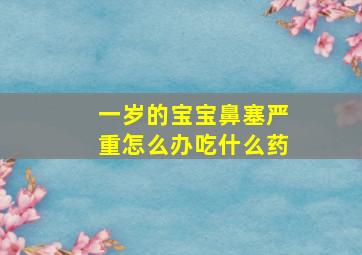 一岁的宝宝鼻塞严重怎么办吃什么药